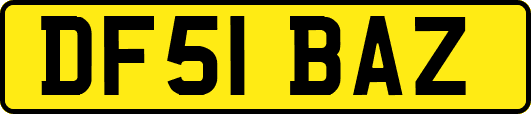 DF51 BAZ